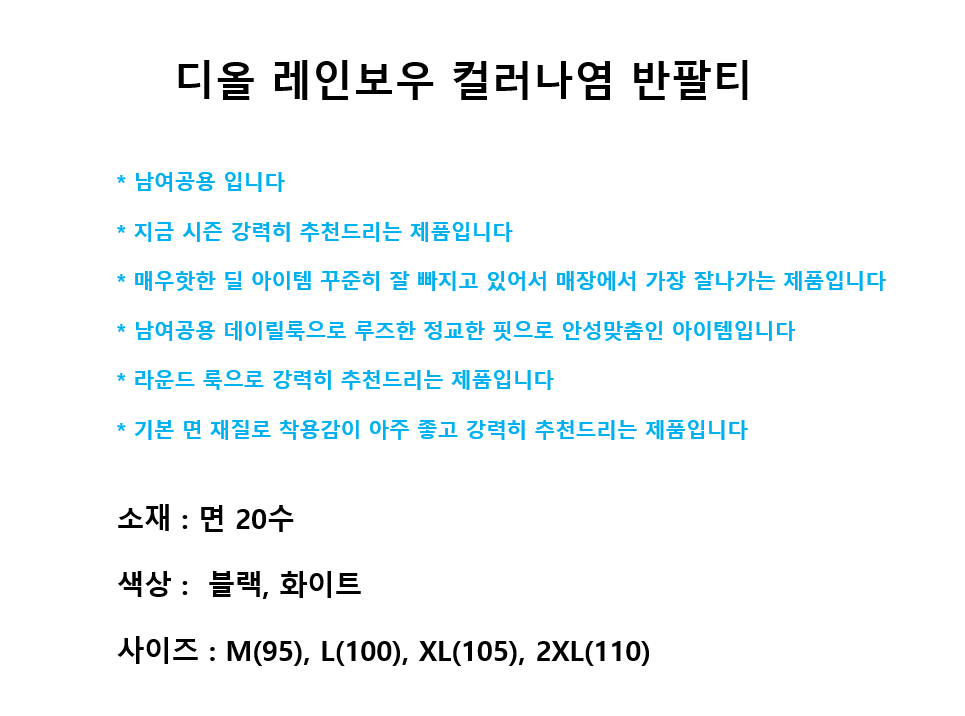 디올 레인보우 컬러나염 반팔티

* 남여공용 입니다

* 지금 시즌 강력히 추천드리는 제품입니다

* 매우핫한 딜 아이템 꾸준히 잘 빠지고 있어서 매장에서 가장 잘나가는 제품입니다

* 남여공용 데이릴룩으로 루즈한 정교한 핏으로 안성맞춤인 아이템입니다

* 라운드 룩으로 강력히 추천드리는 제품입니다

* 기본 면 재질로 착용감이 아주 좋고 강력히 추천드리는 제품입니다

소재 : 면 20수

색상 : 블랙, 화이트

사이즈 : M(95), L(100), XL(105), 2XL(110)